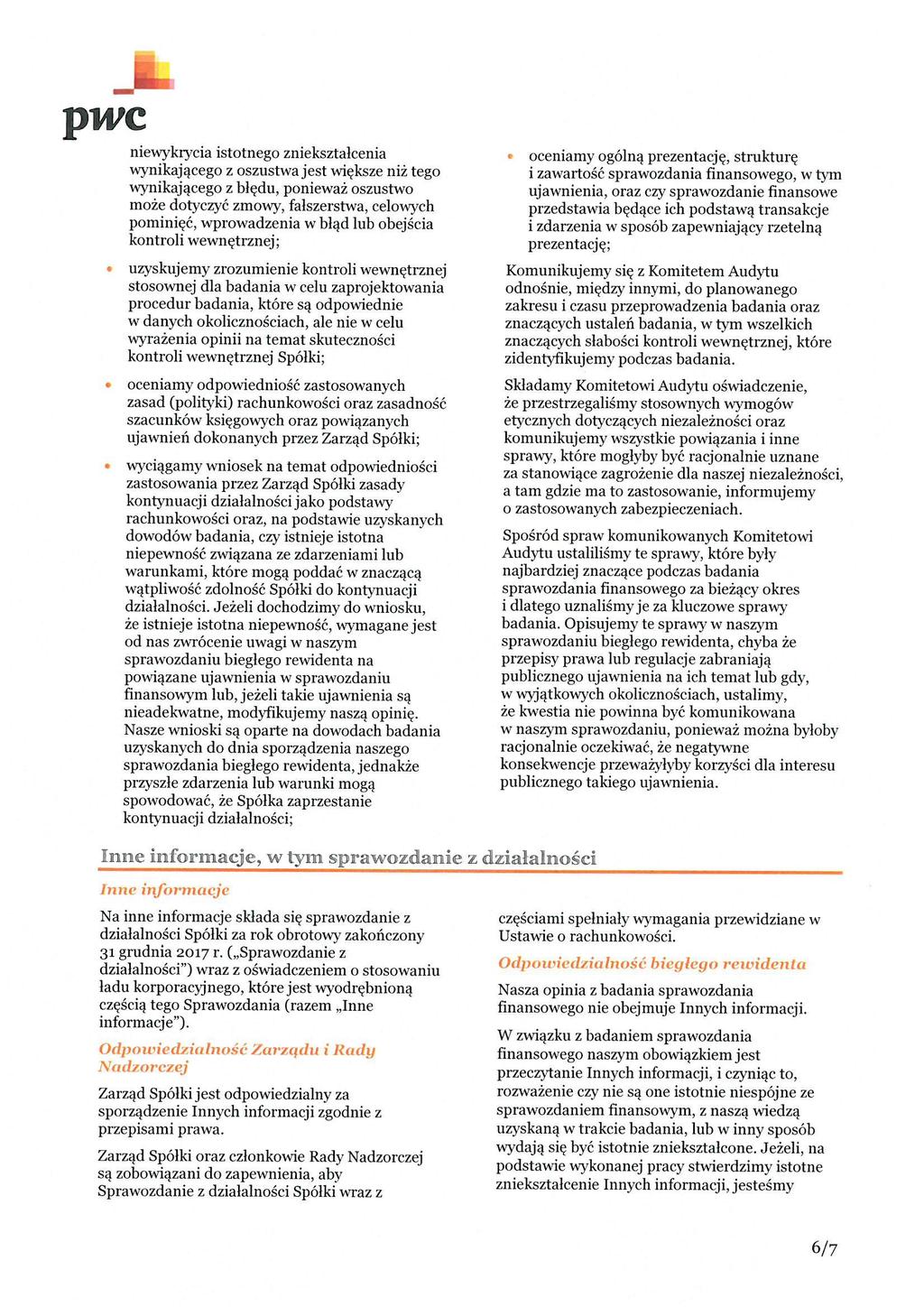 pwc

niewykrycia istotnego zniekształcenia wynikającego z oszustwa jest większe niż tego wynikającego z błędu, ponieważ oszustwo może dotyczyć zmowy, fałszerstwa, celowych pominięć, wprowadzenia w błąd lub obejścia kontroli wewnętrznej;

• uzyskujemy zrozumienie kontroli wewnętrznej stosownej dla badania w celu zaprojektowania procedur badania, które są odpowiednie w danych okolicznościach, ale nie w celu wyrażenia opinii na temat skuteczności kontroli wewnętrznej Spółki;

• oceniamy odpowiedniość zastosowanych zasad (polityki) rachunkowości oraz zasadność szacunków księgowych oraz powiązanych ujawnień dokonanych przez Zarząd Spółki;

• wyciągamy wniosek na temat odpowiedniości zastosowania przez Zarząd Spółki zasady kontynuacji działalności jako podstawy rachunkowości oraz, na podstawie uzyskanych dowodów badania, czy istnieje istotna niepewność związana ze zdarzeniami lub warunkami, które mogą poddać w znaczącą wątpliwość zdolność Spółki do kontynuacji działalności. Jeżeli dochodzimy do wniosku, że istnieje istotna niepewność, wymagane jest od nas zwrócenie uwagi w naszym sprawozdaniu biegłego rewidenta na powiązane ujawnienia w sprawozdaniu finansowym lub, jeżeli takie ujawnienia są nieadekwatne, modyfikujemy naszą opinię. Nasze wnioski są oparte na dowodach badania uzyskanych do dnia sporządzenia naszego sprawozdania biegłego rewidenta, jednakże przyszłe zdarzenia lub warunki mogą spowodować, że Spółka zaprzestanie kontynuacji działalności;

• oceniamy ogólną prezentację, strukturę i zawartość sprawozdania finansowego, w tym ujawnienia, oraz czy sprawozdanie finansowe przedstawia będące ich podstawą transakcje i zdarzenia w sposób zapewniający rzetelną prezentację;

Komunikujemy się z Komitetem Audytu odnośnie, między innymi, do planowanego zakresu i czasu przeprowadzenia badania oraz znaczących ustaleń badania, w tym wszelkich znaczących słabości kontroli wewnętrznej, które zidentyfikujemy podczas badania.

Składamy Komitetowi Audytu oświadczenie, że przestrzegaliśmy stosownych wymogów etycznych dotyczących niezależności oraz komunikujemy wszystkie powiązania i inne sprawy, które mogłyby być racjonalnie uznane za stanowiące zagrożenie dla naszej niezależności, a tam gdzie ma to zastosowanie, informujemy o zastosowanych zabezpieczeniach.

Spośród spraw komunikowanych Komitetowi Audytu ustaliliśmy te sprawy, które były najbardziej znaczące podczas badania sprawozdania finansowego za bieżący okres i dlatego uznaliśmy je za kluczowe sprawy badania. Opisujemy te sprawy w naszym sprawozdaniu biegłego rewidenta, chyba że przepisy prawa lub regulacje zabraniają publicznego ujawnienia na ich temat lub gdy, w wyjątkowych okolicznościach, ustalimy, że kwestia nie powinna być komunikowana w naszym sprawozdaniu, ponieważ można byłoby racjonalnie oczekiwać, że negatywne konsekwencje przeważyłyby korzyści dla interesu publicznego takiego ujawnienia.

Inne informacje, w tym sprawozdanie z działalności

Inne informacje

Na inne informacje składa się sprawozdanie z działalności Spółki za rok obrotowy zakończony 31 grudnia 2017 r. („Sprawozdanie z działalności") wraz z oświadczeniem o stosowaniu ładu korporacyjnego, które jest wyodrębnioną częścią tego Sprawozdania (razem „Inne informacje").

Odpowiedzialność Zarządu i Rady Nadzorczej

Zarząd Spółki jest odpowiedzialny za sporządzenie Innych informacji zgodnie z przepisami prawa.

Zarząd Spółki oraz członkowie Rady Nadzorczej są zobowiązani do zapewnienia, aby Sprawozdanie z działalności Spółki wraz z częściami spełniały wymagania przewidziane w Ustawie o rachunkowości.

Odpowiedzialność biegłego rewidenta

Nasza opinia z badania sprawozdania finansowego nie obejmuje Innych informacji.

W związku z badaniem sprawozdania finansowego naszym obowiązkiem jest przeczytanie Innych informacji, i czyniąc to, rozważenie czy nie są one istotnie niespójne ze sprawozdaniem finansowym, z naszą wiedzą uzyskaną w trakcie badania, lub w inny sposób wydają się być istotnie zniekształcone. Jeżeli, na podstawie wykonanej pracy stwierdzimy istotne zniekształcenie Innych informacji, jesteśmy

6/7